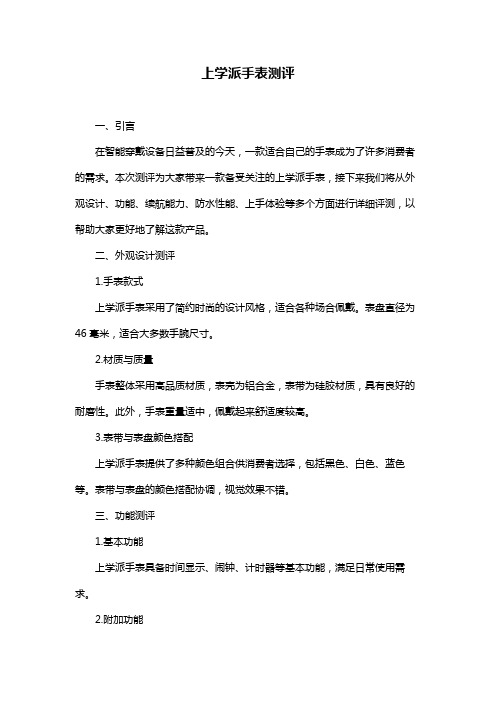 上学派手表测评

一、引言

在智能穿戴设备日益普及的今天，一款适合自己的手表成为了许多消费者的需求。本次测评为大家带来一款备受关注的上学派手表，接下来我们将从外观设计、功能、续航能力、防水性能、上手体验等多个方面进行详细评测，以帮助大家更好地了解这款产品。

二、外观设计测评

1.手表款式

上学派手表采用了简约时尚的设计风格，适合各种场合佩戴。表盘直径为46毫米，适合大多数手腕尺寸。

2.材质与质量

手表整体采用高品质材质，表壳为铝合金，表带为硅胶材质，具有良好的耐磨性。此外，手表重量适中，佩戴起来舒适度较高。

3.表带与表盘颜色搭配

上学派手表提供了多种颜色组合供消费者选择，包括黑色、白色、蓝色等。表带与表盘的颜色搭配协调，视觉效果不错。

三、功能测评

1.基本功能

上学派手表具备时间显示、闹钟、计时器等基本功能，满足日常使用需求。

2.附加功能